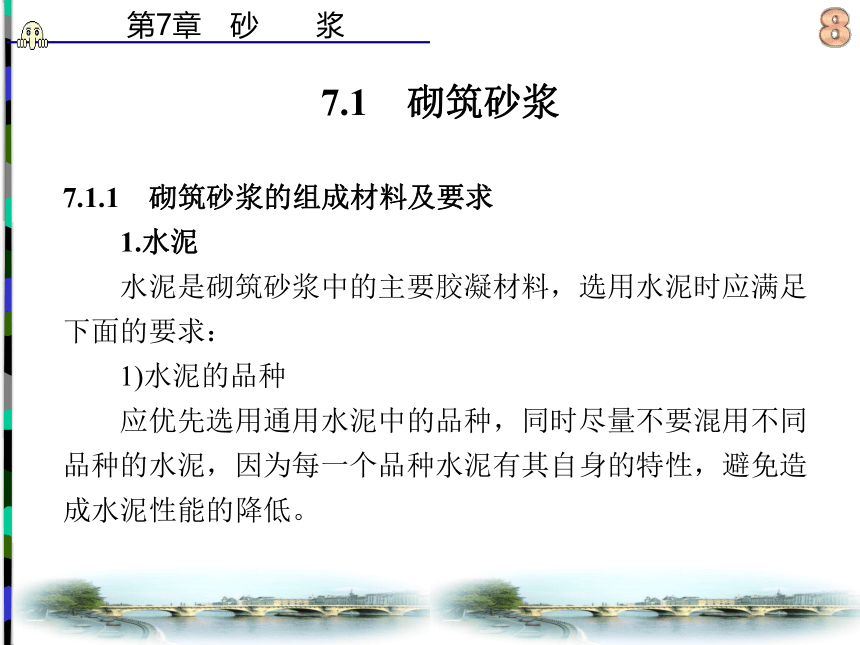 第7章　砂　　浆

8

7.1　砌筑砂浆

7.1.1　砌筑砂浆的组成材料及要求

1.水泥

水泥是砌筑砂浆中的主要胶凝材料，选用水泥时应满足下面的要求：

1)水泥的品种

应优先选用通用水泥中的品种，同时尽量不要混用不同品种的水泥，因为每一个品种水泥有其自身的特性，避免造成水泥性能的降低。